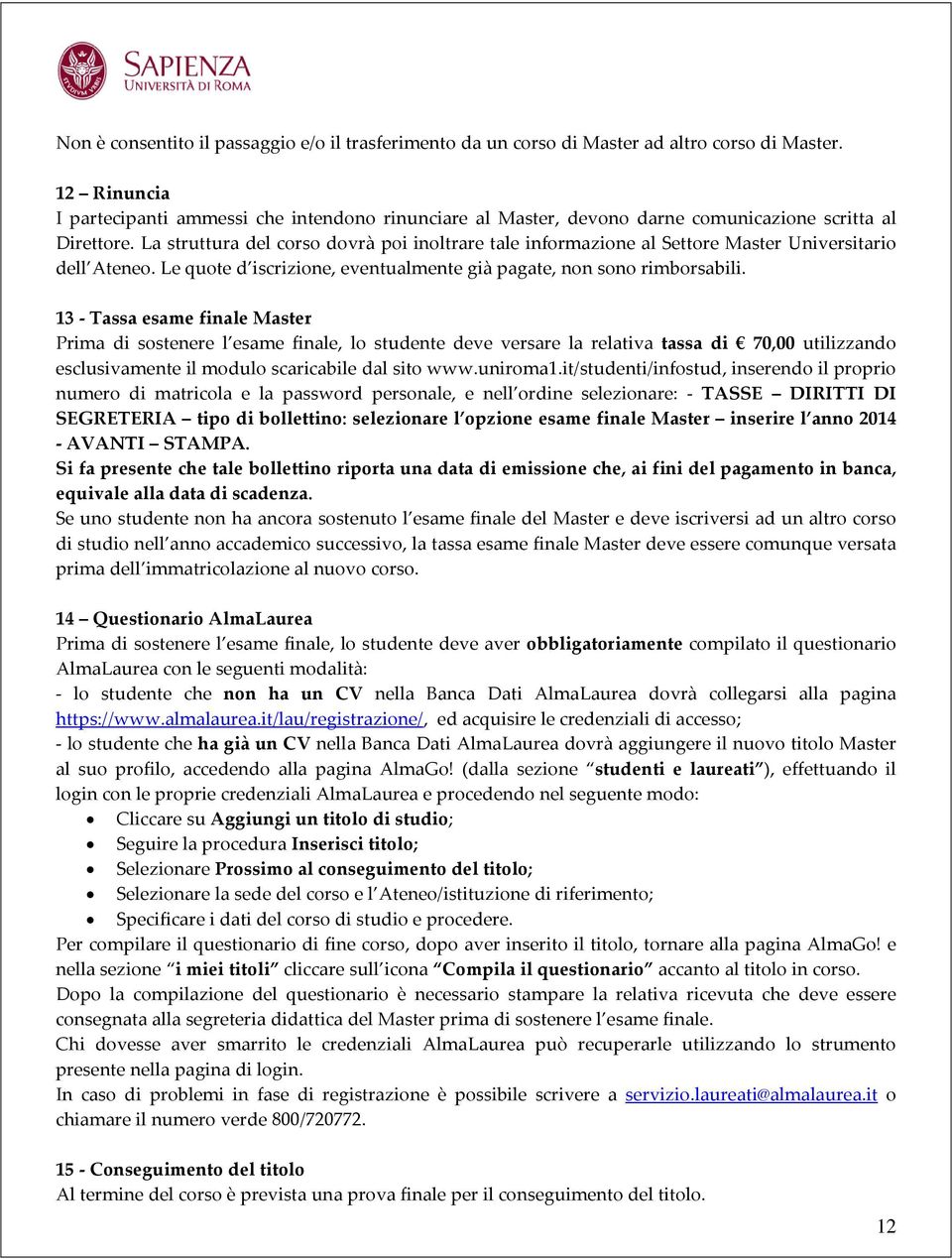 SAPIENZA
UNIVERSITÀ DI ROMA

Non è consentito il passaggio e/o il trasferimento da un corso di Master ad altro corso di Master.

12 – Rinuncia
I partecipanti ammessi che intendono rinunciare al Master, devono darne comunicazione scritta al Direttore. La struttura del corso dovrà poi inoltrare tale informazione al Settore Master Universitario dell'Ateneo. Le quote d'iscrizione, eventualmente già pagate, non sono rimborsabili.

13 - Tassa esame finale Master
Prima di sostenere l'esame finale, lo studente deve versare la relativa tassa di € 70,00 utilizzando esclusivamente il modulo scaricabile dal sito www.uniroma1.it/studenti/infostud, inserendo il proprio numero di matricola e la password personale, e nell'ordine selezionare: - TASSE – DIRITTI DI SEGRETERIA – tipo di bollettino: selezionare l'opzione esame finale Master – inserire l'anno 2014 - AVANTI – STAMPA.
Si fa presente che tale bollettino riporta una data di emissione che, ai fini del pagamento in banca, equivale alla data di scadenza.
Se uno studente non ha ancora sostenuto l'esame finale del Master e deve iscriversi ad un altro corso di studio nell'anno accademico successivo, la tassa esame finale Master deve essere comunque versata prima dell'immatricolazione al nuovo corso.

14 – Questionario AlmaLaurea
Prima di sostenere l'esame finale, lo studente deve aver obbligatoriamente compilato il questionario AlmaLaurea con le seguenti modalità:
- lo studente che non ha un CV nella Banca Dati AlmaLaurea dovrà collegarsi alla pagina https://www.almalaurea.it/lau/registrazione/, ed acquisire le credenziali di accesso;
- lo studente che ha già un CV nella Banca Dati AlmaLaurea dovrà aggiungere il nuovo titolo Master al suo profilo, accedendo alla pagina AlmaGo! (dalla sezione "studenti e laureati"), effettuando il login con le proprie credenziali AlmaLaurea e procedendo nel seguente modo:
• Cliccare su Aggiungi un titolo di studio;
• Seguire la procedura Inserisci titolo;
• Selezionare Prossimo al conseguimento del titolo;
• Selezionare la sede del corso e l'Ateneo/istituzione di riferimento;
• Specificare i dati del corso di studio e procedere.
Per compilare il questionario di fine corso, dopo aver inserito il titolo, tornare alla pagina AlmaGo! e nella sezione "i miei titoli" cliccare sull'icona "Compila il questionario" accanto al titolo in corso.
Dopo la compilazione del questionario è necessario stampare la relativa ricevuta che deve essere consegnata alla segreteria didattica del Master prima di sostenere l'esame finale.
Chi dovesse aver smarrito le credenziali AlmaLaurea può recuperarle utilizzando lo strumento presente nella pagina di login.
In caso di problemi in fase di registrazione è possibile scrivere a servizio.laureati@almalaurea.it o chiamare il numero verde 800/720772.

15 - Conseguimento del titolo
Al termine del corso è prevista una prova finale per il conseguimento del titolo.

12